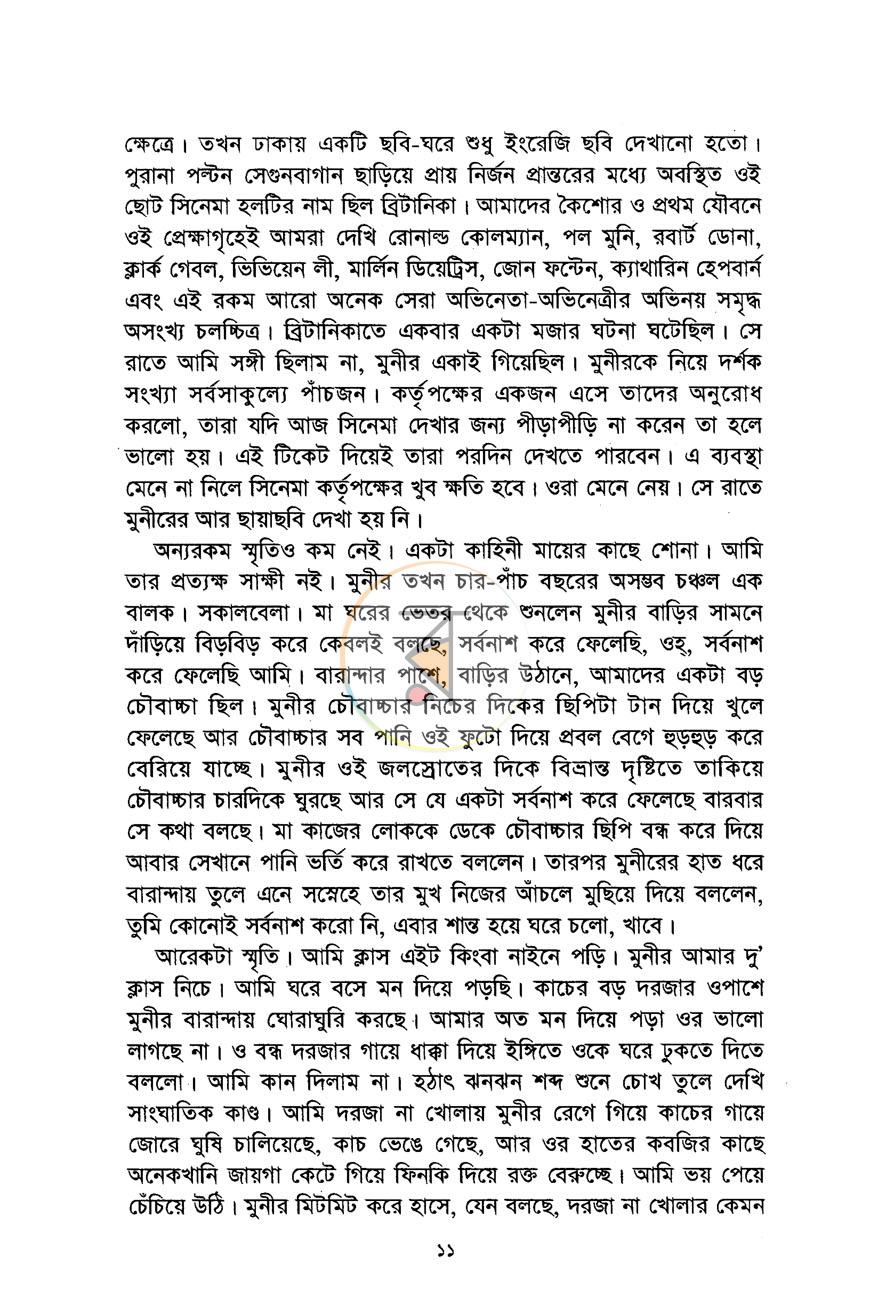 ক্ষেত্রে। তখন ঢাকায় একটি ছবি-ঘরে শুধু ইংরেজি ছবি দেখানো হতো। পুরানা পল্টন সেগুনবাগান ছাড়িয়ে প্রায় নির্জন প্রান্তরের মধ্যে অবস্থিত ওই ছোট সিনেমা হলটির নাম ছিল ব্রিটানিকা। আমাদের কৈশোর ও প্রথম যৌবনে ওই প্রেক্ষাগৃহেই আমরা দেখি রোনাল্ড কোলম্যান, পল মুনি, রবার্ট ডোনা, ক্লার্ক গেবল, ভিভিয়েন লী, মার্লিন ডিয়েট্রিস, জোন ফন্টেন, ক্যাথারিন হেপবার্ন এবং এই রকম আরো অনেক সেরা অভিনেতা-অভিনেত্রীর অভিনয় সমৃদ্ধ অসংখ্য চলচ্চিত্র। ব্রিটানিকাতে একবার একটা মজার ঘটনা ঘটেছিল। সে রাতে আমি সঙ্গী ছিলাম না, মুনীর একাই গিয়েছিল। মুনীরকে নিয়ে দর্শক সংখ্যা সর্বসাকুল্যে পাঁচজন। কর্তৃপক্ষের একজন এসে তাদের অনুরোধ করলো, তারা যদি আজ সিনেমা দেখার জন্য পীড়াপীড়ি না করেন তা হলে ভালো হয়। এই টিকেট দিয়েই তারা পরদিন দেখতে পারবেন। এ ব্যবস্থা মেনে না নিলে সিনেমা কর্তৃপক্ষের খুব ক্ষতি হবে। ওরা মেনে নেয়। সে রাতে মুনীরের আর ছায়াছবি দেখা হয় নি।

অন্যরকম স্মৃতিও কম নেই। একটা কাহিনী মায়ের কাছে শোনা। আমি তার প্রত্যক্ষ সাক্ষী নই। মুনীর তখন চার-পাঁচ বছরের অসম্ভব চঞ্চল এক বালক। সকালবেলা। মা ঘরের ভেতর থেকে শুনলেন মুনীর বাড়ির সামনে দাঁড়িয়ে বিড়বিড় করে কেবলই বলছে, সর্বনাশ করে ফেলেছি, ওহ্, সর্বনাশ করে ফেলেছি আমি। বারান্দার পাশে, বাড়ির উঠানে, আমাদের একটা বড় চৌবাচ্চা ছিল। মুনীর চৌবাচ্চার নিচের দিকের ছিপিটা টান দিয়ে খুলে ফেলেছে আর চৌবাচ্চার সব পানি ওই ফুটো দিয়ে প্রবল বেগে হুড়হুড় করে বেরিয়ে যাচ্ছে। মুনীর ওই জলস্রোতের দিকে বিভ্রান্ত দৃষ্টিতে তাকিয়ে চৌবাচ্চার চারদিকে ঘুরছে আর সে যে একটা সর্বনাশ করে ফেলেছে বারবার সে কথা বলছে। মা কাজের লোককে ডেকে চৌবাচ্চার ছিপি বন্ধ করে দিয়ে আবার সেখানে পানি ভর্তি করে রাখতে বললেন। তারপর মুনীরের হাত ধরে বারান্দায় তুলে এনে সস্নেহে তার মুখ নিজের আঁচলে মুছিয়ে দিয়ে বললেন, তুমি কোনোই সর্বনাশ করো নি, এবার শান্ত হয়ে ঘরে চলো, খাবে।

আরেকটা স্মৃতি। আমি ক্লাস এইট কিংবা নাইনে পড়ি। মুনীর আমার দু' ক্লাস নিচে। আমি ঘরে বসে মন দিয়ে পড়ছি। কাচের বড় দরজার ওপাশে মুনীর বারান্দায় ঘোরাঘুরি করছে। আমার অত মন দিয়ে পড়া ওর ভালো লাগছে না। ও বন্ধ দরজার গায়ে ধাক্কা দিয়ে ইঙ্গিতে ওকে ঘরে ঢুকতে দিতে বললো। আমি কান দিলাম না। হঠাৎ ঝনঝন শব্দ শুনে চোখ তুলে দেখি সাংঘাতিক কাণ্ড। আমি দরজা না খোলায় মুনীর রেগে গিয়ে কাচের গায়ে জোরে ঘুষি চালিয়েছে, কাচ ভেঙে গেছে, আর ওর হাতের কবজির কাছে অনেকখানি জায়গা কেটে গিয়ে ফিনকি দিয়ে রক্ত বেরুচ্ছে। আমি ভয় পেয়ে চেঁচিয়ে উঠি। মুনীর মিটমিট করে হাসে, যেন বলছে, দরজা না খোলার কেমন

১১